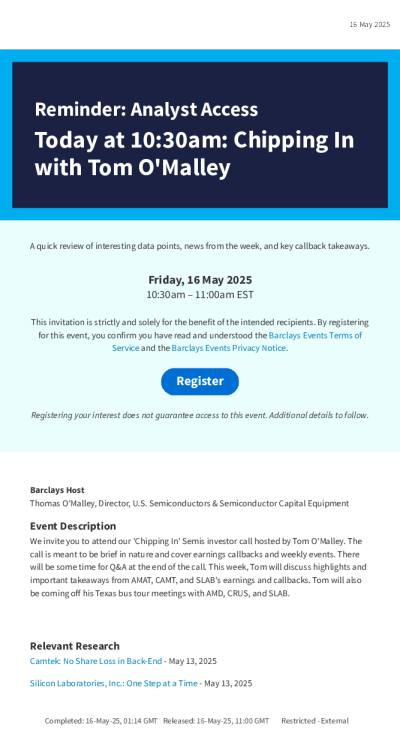 16 May 2025

Reminder: Analyst Access

Today at 10:30am: Chipping In with Tom O'Malley

A quick review of interesting data points, news from the week, and key callback takeaways.

Friday, 16 May 2025
10:30am – 11:00am EST

This invitation is strictly and solely for the benefit of the intended recipients. By registering for this event, you confirm you have read and understood the Barclays Events Terms of Service and the Barclays Events Privacy Notice.

Register

Registering your interest does not guarantee access to this event. Additional details to follow.

Barclays Host
Thomas O'Malley, Director, U.S. Semiconductors & Semiconductor Capital Equipment

Event Description
We invite you to attend our 'Chipping In' Semis investor call hosted by Tom O'Malley. The call is meant to be brief in nature and cover earnings callbacks and weekly events. There will be some time for Q&A at the end of the call. This week, Tom will discuss highlights and important takeaways from AMAT, CAMT, and SLAB's earnings and callbacks. Tom will also be coming off his Texas bus tour meetings with AMD, CRUS, and SLAB.

Relevant Research
Camtek: No Share Loss in Back-End - May 13, 2025

Silicon Laboratories, Inc.: One Step at a Time - May 13, 2025

Completed: 16-May-25, 01:14 GMT Released: 16-May-25, 11:00 GMT Restricted - External